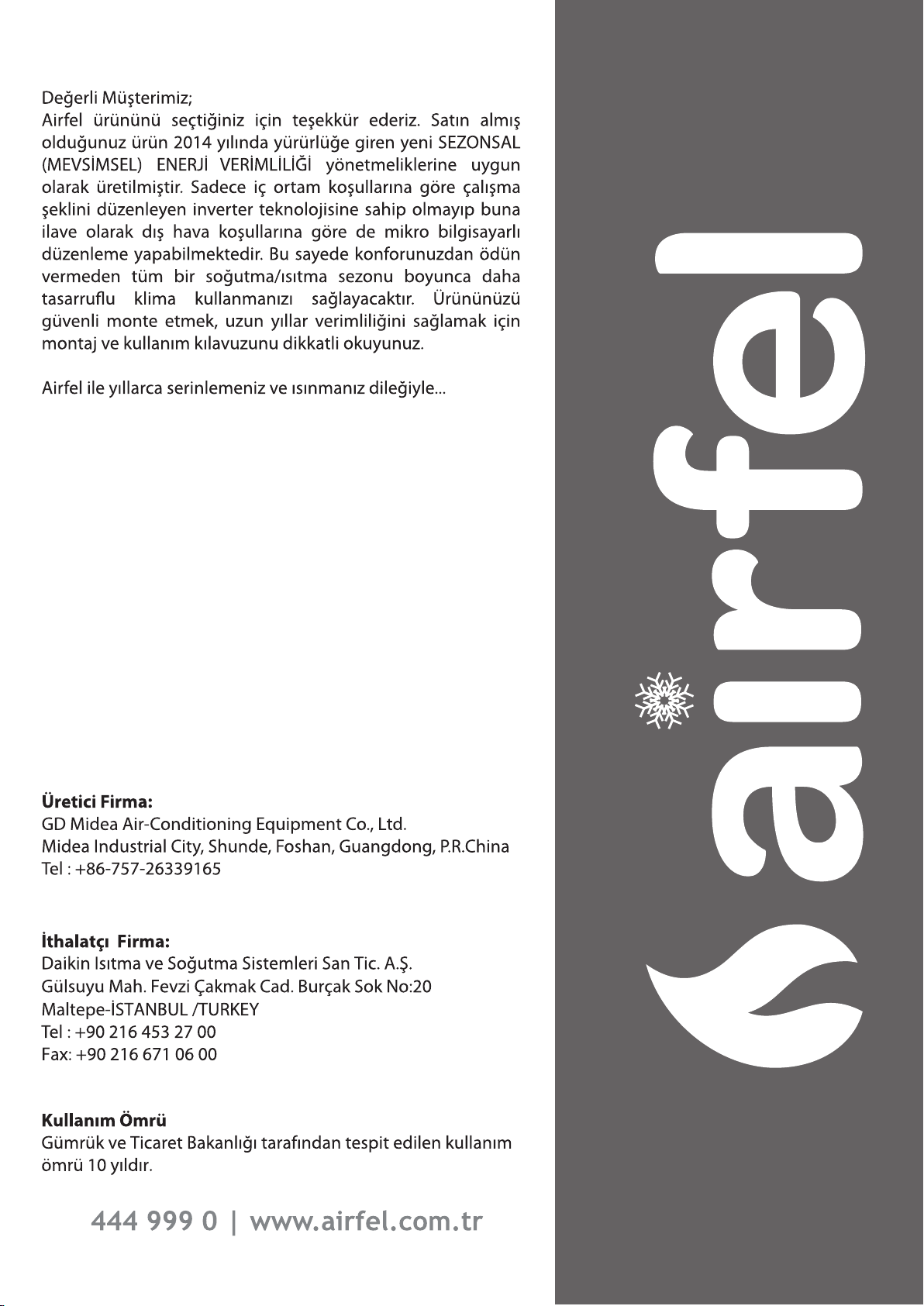 Değerli Müşterimiz;
Airfel ürününü seçtiğiniz için teşekkür ederiz. Satın almış olduğunuz ürün 2014 yılında yürürlüğe giren yeni SEZONSAL (MEVSİMSEL) ENERJİ VERİMLİLİĞİ yönetmeliklerine uygun olarak üretilmiştir. Sadece iç ortam koşullarına göre çalışma şeklini düzenleyen inverter teknolojisine sahip olmayıp buna ilave olarak dış hava koşullarına göre de mikro bilgisayarlı düzenleme yapabilmektedir. Bu sayede konforunuzdan ödün vermeden tüm bir soğutma/ısıtma sezonu boyunca daha tasarruflu klima kullanmanızı sağlayacaktır. Ürününüzü güvenli monte etmek, uzun yıllar verimliliğini sağlamak için montaj ve kullanım kılavuzunu dikkatli okuyunuz.

Airfel ile yıllarca serinlemeniz ve ısınmanız dileğiyle...

Üretici Firma:
GD Midea Air-Conditioning Equipment Co., Ltd.
Midea Industrial City, Shunde, Foshan, Guangdong, P.R.China
Tel : +86-757-26339165

İthalatçı Firma:
Daikin Isıtma ve Soğutma Sistemleri San Tic. A.Ş.
Gülsuyu Mah. Fevzi Çakmak Cad. Burçak Sok No:20
Maltepe-İSTANBUL /TURKEY
Tel : +90 216 453 27 00
Fax: +90 216 671 06 00

Kullanım Ömrü
Gümrük ve Ticaret Bakanlığı tarafından tespit edilen kullanım ömrü 10 yıldır.

444 999 0 | www.airfel.com.tr

airfel